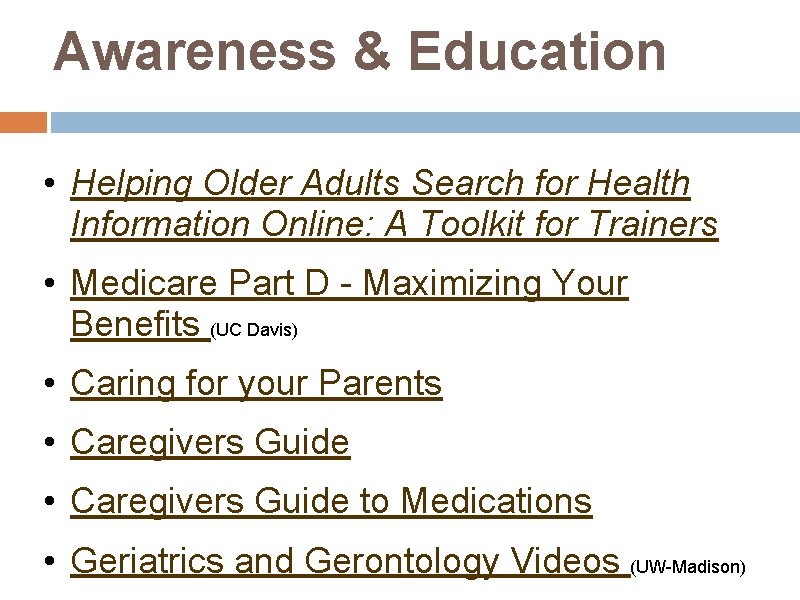 Awareness & Education

• Helping Older Adults Search for Health Information Online: A Toolkit for Trainers
• Medicare Part D - Maximizing Your Benefits (UC Davis)
• Caring for your Parents
• Caregivers Guide
• Caregivers Guide to Medications
• Geriatrics and Gerontology Videos (UW-Madison)